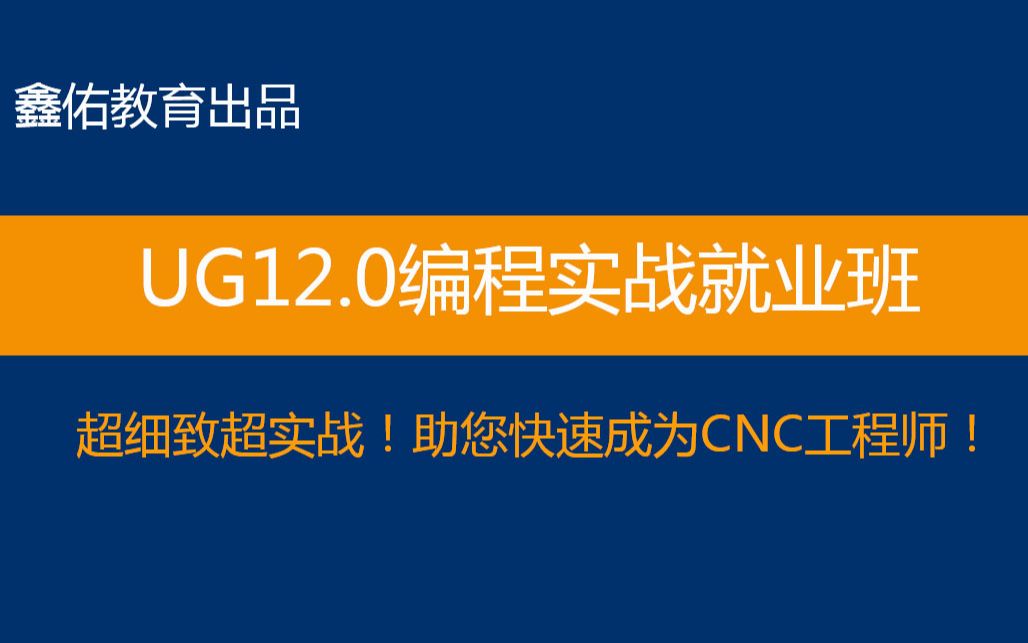 鑫佑教育出品

UG12.0编程实战就业班

超细致超实战！助您快速成为CNC工程师！